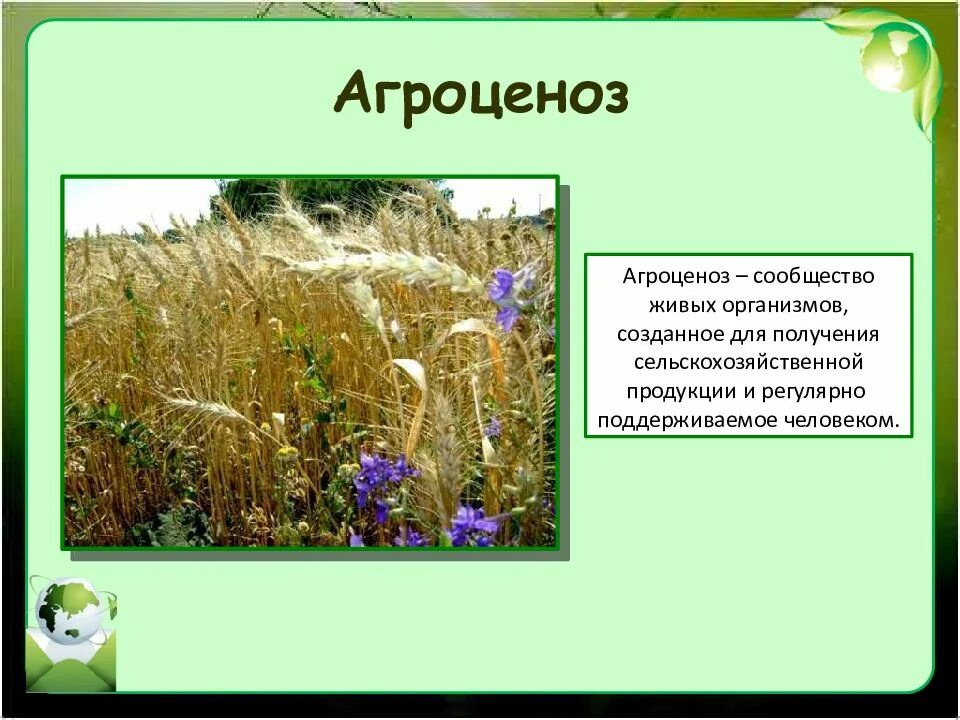 Агроценоз

Агроценоз – сообщество живых организмов, созданное для получения сельскохозяйственной продукции и регулярно поддерживаемое человеком.